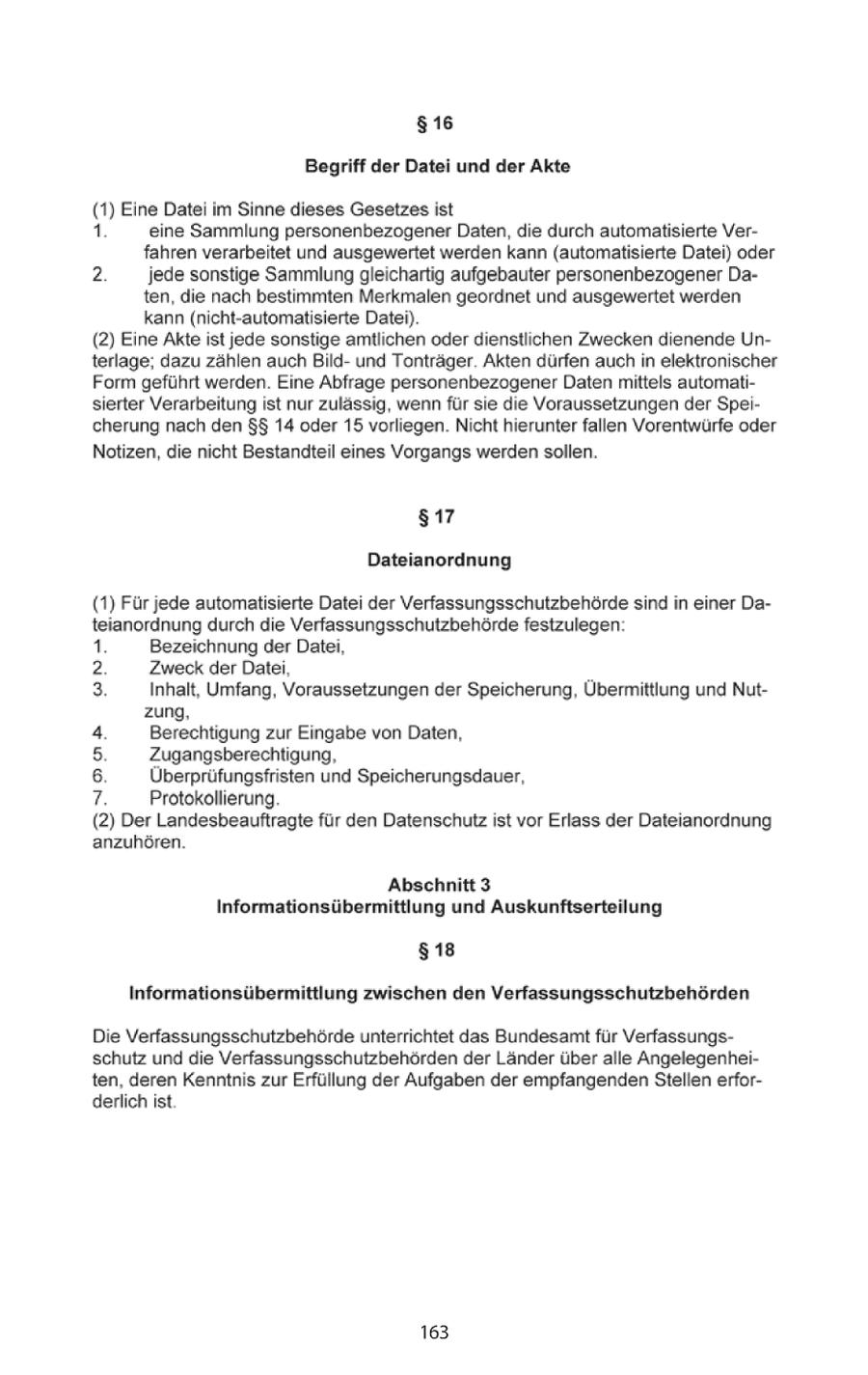 § 16

Begriff der Datei und der Akte

(1) Eine Datei im Sinne dieses Gesetzes ist
1. eine Sammlung personenbezogener Daten, die durch automatisierte Verfahren verarbeitet und ausgewertet werden kann (automatisierte Datei) oder
2. jede sonstige Sammlung gleichartig aufgebauter personenbezogener Daten, die nach bestimmten Merkmalen geordnet und ausgewertet werden kann (nicht-automatisierte Datei).
(2) Eine Akte ist jede sonstige amtlichen oder dienstlichen Zwecken dienende Unterlage; dazu zählen auch Bild- und Tonträger. Akten dürfen auch in elektronischer Form geführt werden. Eine Abfrage personenbezogener Daten mittels automatisierter Verarbeitung ist nur zulässig, wenn für sie die Voraussetzungen der Speicherung nach den §§ 14 oder 15 vorliegen. Nicht hierunter fallen Vorentwürfe oder Notizen, die nicht Bestandteil eines Vorgangs werden sollen.

§ 17

Dateianordnung

(1) Für jede automatisierte Datei der Verfassungsschutzbehörde sind in einer Dateianordnung durch die Verfassungsschutzbehörde festzulegen:
1. Bezeichnung der Datei,
2. Zweck der Datei,
3. Inhalt, Umfang, Voraussetzungen der Speicherung, Übermittlung und Nutzung,
4. Berechtigung zur Eingabe von Daten,
5. Zugangsberechtigung,
6. Überprüfungsfristen und Speicherungsdauer,
7. Protokollierung.
(2) Der Landesbeauftragte für den Datenschutz ist vor Erlass der Dateianordnung anzuhören.

Abschnitt 3
Informationsübermittlung und Auskunftserteilung

§ 18

Informationsübermittlung zwischen den Verfassungsschutzbehörden

Die Verfassungsschutzbehörde unterrichtet das Bundesamt für Verfassungsschutz und die Verfassungsschutzbehörden der Länder über alle Angelegenheiten, deren Kenntnis zur Erfüllung der Aufgaben der empfangenden Stellen erforderlich ist.

163